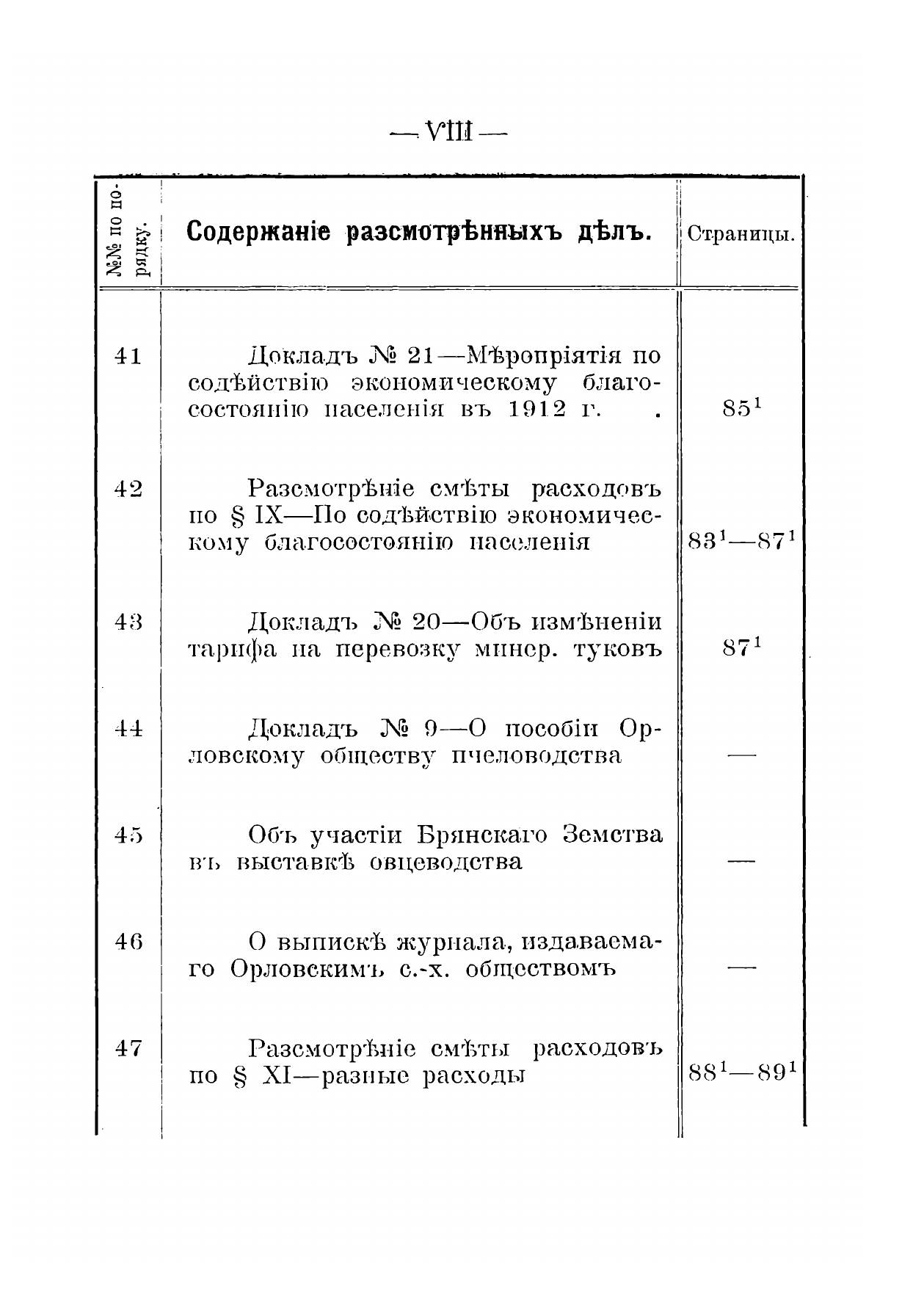 — VIII —

| №№ по порядку. | Содержаніе разсмотрѣнныхъ дѣлъ. | Страницы. |
|---|---|---|
| 41 | Докладъ № 21—Мѣропріятія по содѣйствію экономическому благосостоянію населенія въ 1912 г. . | $85^1$ |
| 42 | Разсмотрѣніе смѣты расходовъ по § IX—По содѣйствію экономическому благосостоянію населенія | $83^1$—$87^1$ |
| 43 | Докладъ № 20—Объ измѣненіи тарифа на перевозку минер. туковъ | $87^1$ |
| 44 | Докладъ № 9—О пособіи Орловскому обществу пчеловодства | — |
| 45 | Объ участіи Брянскаго Земства въ выставкѣ овцеводства | — |
| 46 | О выпискѣ журнала, издаваемаго Орловскимъ с.-х. обществомъ | — |
| 47 | Разсмотрѣніе смѣты расходовъ по § XI—разные расходы | $88^1$—$89^1$ |